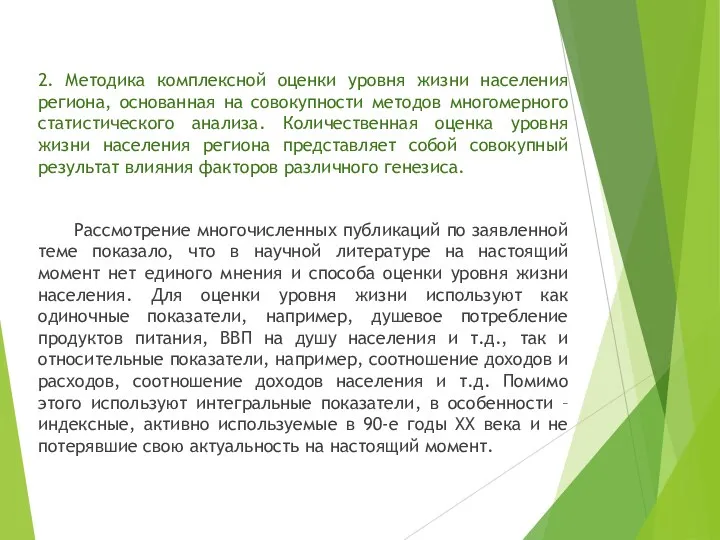 2. Методика комплексной оценки уровня жизни населения региона, основанная на совокупности методов многомерного статистического анализа. Количественная оценка уровня жизни населения региона представляет собой совокупный результат влияния факторов различного генезиса.

Рассмотрение многочисленных публикаций по заявленной теме показало, что в научной литературе на настоящий момент нет единого мнения и способа оценки уровня жизни населения. Для оценки уровня жизни используют как одиночные показатели, например, душевое потребление продуктов питания, ВВП на душу населения и т.д., так и относительные показатели, например, соотношение доходов и расходов, соотношение доходов населения и т.д. Помимо этого используют интегральные показатели, в особенности – индексные, активно используемые в 90-е годы XX века и не потерявшие свою актуальность на настоящий момент.